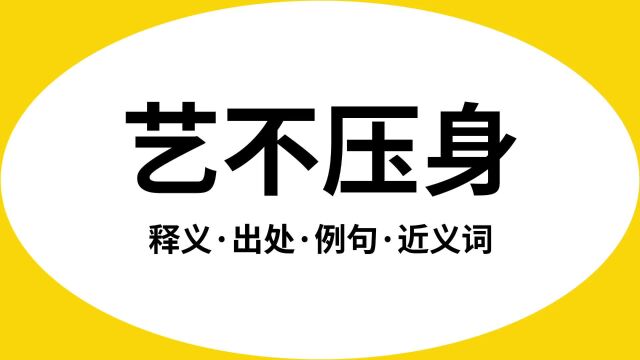 艺不压身

释义·出处·例句·近义词